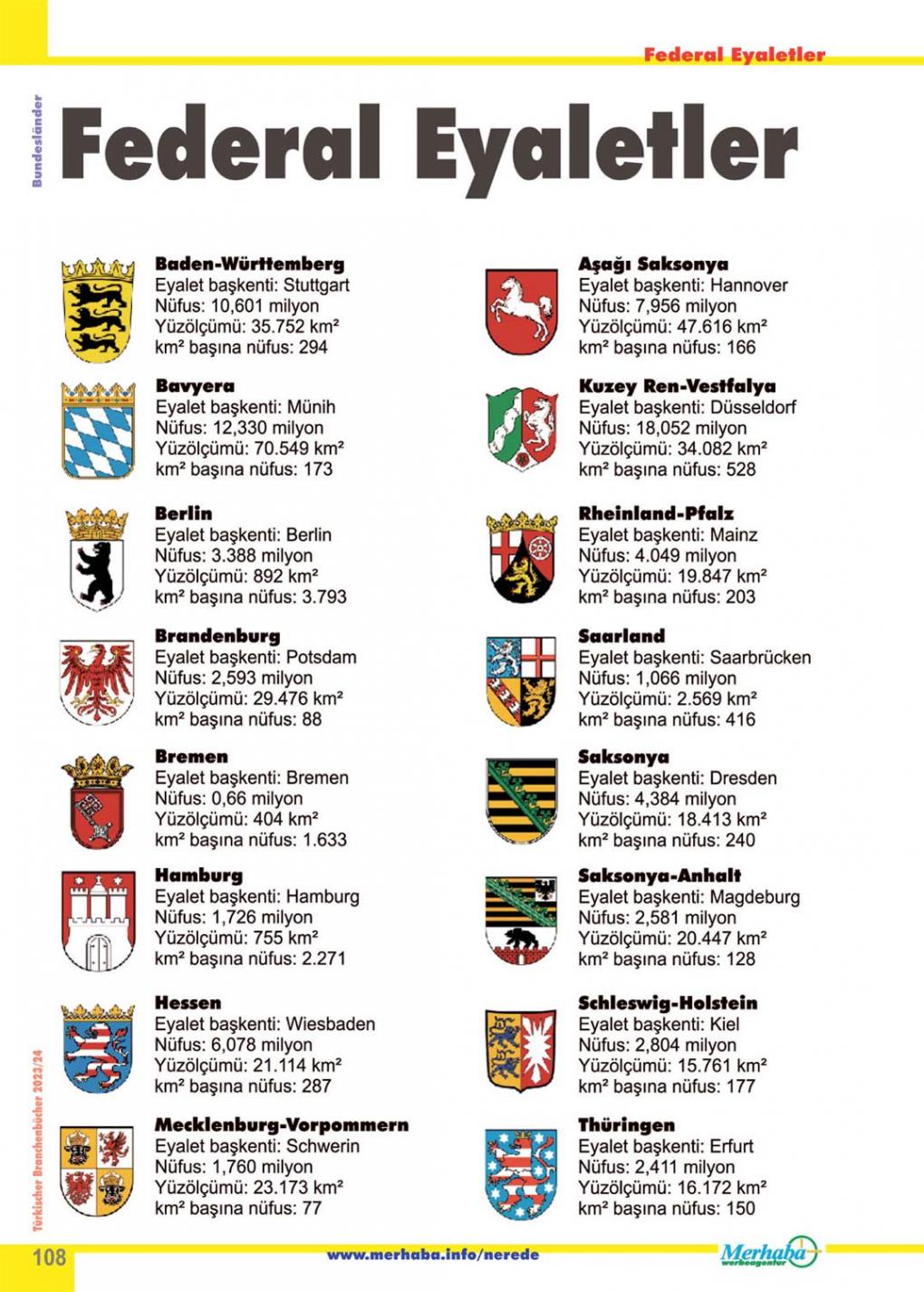 Federal Eyaletler

Bundesländer

Federal Eyaletler

Baden-Württemberg
Eyalet başkenti: Stuttgart
Nüfus: 10,601 milyon
Yüzölçümü: 35.752 km²
km² başına nüfus: 294

Bavyera
Eyalet başkenti: Münih
Nüfus: 12,330 milyon
Yüzölçümü: 70.549 km²
km² başına nüfus: 173

Berlin
Eyalet başkenti: Berlin
Nüfus: 3.388 milyon
Yüzölçümü: 892 km²
km² başına nüfus: 3.793

Brandenburg
Eyalet başkenti: Potsdam
Nüfus: 2,593 milyon
Yüzölçümü: 29.476 km²
km² başına nüfus: 88

Bremen
Eyalet başkenti: Bremen
Nüfus: 0,66 milyon
Yüzölçümü: 404 km²
km² başına nüfus: 1.633

Hamburg
Eyalet başkenti: Hamburg
Nüfus: 1,726 milyon
Yüzölçümü: 755 km²
km² başına nüfus: 2.271

Hessen
Eyalet başkenti: Wiesbaden
Nüfus: 6,078 milyon
Yüzölçümü: 21.114 km²
km² başına nüfus: 287

Mecklenburg-Vorpommern
Eyalet başkenti: Schwerin
Nüfus: 1,760 milyon
Yüzölçümü: 23.173 km²
km² başına nüfus: 77

Aşağı Saksonya
Eyalet başkenti: Hannover
Nüfus: 7,956 milyon
Yüzölçümü: 47.616 km²
km² başına nüfus: 166

Kuzey Ren-Vestfalya
Eyalet başkenti: Düsseldorf
Nüfus: 18,052 milyon
Yüzölçümü: 34.082 km²
km² başına nüfus: 528

Rheinland-Pfalz
Eyalet başkenti: Mainz
Nüfus: 4.049 milyon
Yüzölçümü: 19.847 km²
km² başına nüfus: 203

Saarland
Eyalet başkenti: Saarbrücken
Nüfus: 1,066 milyon
Yüzölçümü: 2.569 km²
km² başına nüfus: 416

Saksonya
Eyalet başkenti: Dresden
Nüfus: 4,384 milyon
Yüzölçümü: 18.413 km²
km² başına nüfus: 240

Saksonya-Anhalt
Eyalet başkenti: Magdeburg
Nüfus: 2,581 milyon
Yüzölçümü: 20.447 km²
km² başına nüfus: 128

Schleswig-Holstein
Eyalet başkenti: Kiel
Nüfus: 2,804 milyon
Yüzölçümü: 15.761 km²
km² başına nüfus: 177

Thüringen
Eyalet başkenti: Erfurt
Nüfus: 2,411 milyon
Yüzölçümü: 16.172 km²
km² başına nüfus: 150

Türkischer Branchenbücher 2023/24

108

www.merhaba.info/nerede

Merhaba werbeagentur